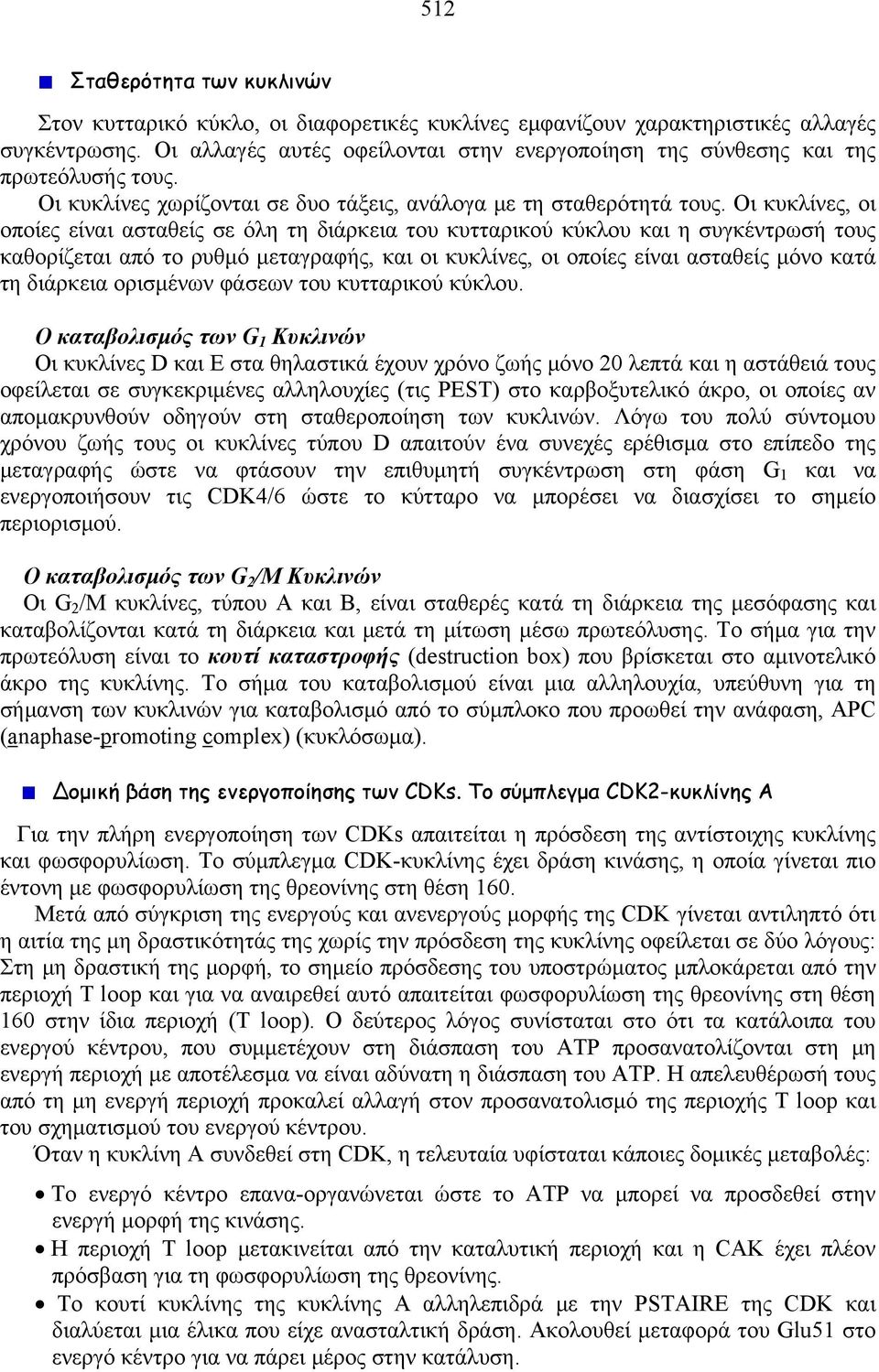 512

Σταθερότητα των κυκλινών

Στον κυτταρικό κύκλο, οι διαφορετικές κυκλίνες εμφανίζουν χαρακτηριστικές αλλαγές συγκέντρωσης. Οι αλλαγές αυτές οφείλονται στην ενεργοποίηση της σύνθεσης και της πρωτεόλυσής τους.

Οι κυκλίνες χωρίζονται σε δυο τάξεις, ανάλογα με τη σταθερότητά τους. Οι κυκλίνες, οι οποίες είναι ασταθείς σε όλη τη διάρκεια του κυτταρικού κύκλου και η συγκέντρωσή τους καθορίζεται από το ρυθμό μεταγραφής, και οι κυκλίνες, οι οποίες είναι ασταθείς μόνο κατά τη διάρκεια ορισμένων φάσεων του κυτταρικού κύκλου.

Ο καταβολισμός των $G_1$ Κυκλινών
Οι κυκλίνες D και E στα θηλαστικά έχουν χρόνο ζωής μόνο 20 λεπτά και η αστάθειά τους οφείλεται σε συγκεκριμένες αλληλουχίες (τις PEST) στο καρβοξυτελικό άκρο, οι οποίες αν απομακρυνθούν οδηγούν στη σταθεροποίηση των κυκλινών. Λόγω του πολύ σύντομου χρόνου ζωής τους οι κυκλίνες τύπου D απαιτούν ένα συνεχές ερέθισμα στο επίπεδο της μεταγραφής ώστε να φτάσουν την επιθυμητή συγκέντρωση στη φάση $G_1$ και να ενεργοποιήσουν τις CDK4/6 ώστε το κύτταρο να μπορέσει να διασχίσει το σημείο περιορισμού.

Ο καταβολισμός των $G_2$/M Κυκλινών
Οι $G_2$/M κυκλίνες, τύπου A και B, είναι σταθερές κατά τη διάρκεια της μεσόφασης και καταβολίζονται κατά τη διάρκεια και μετά τη μίτωση μέσω πρωτεόλυσης. Το σήμα για την πρωτεόλυση είναι το κουτί καταστροφής (destruction box) που βρίσκεται στο αμινοτελικό άκρο της κυκλίνης. Το σήμα του καταβολισμού είναι μια αλληλουχία, υπεύθυνη για τη σήμανση των κυκλινών για καταβολισμό από το σύμπλοκο που προωθεί την ανάφαση, APC (anaphase-promoting complex) (κυκλόσωμα).

Δομική βάση της ενεργοποίησης των CDKs. Το σύμπλεγμα CDK2-κυκλίνης A

Για την πλήρη ενεργοποίηση των CDKs απαιτείται η πρόσδεση της αντίστοιχης κυκλίνης και φωσφορυλίωση. Το σύμπλεγμα CDK-κυκλίνης έχει δράση κινάσης, η οποία γίνεται πιο έντονη με φωσφορυλίωση της θρεονίνης στη θέση 160.

Μετά από σύγκριση της ενεργούς και ανενεργούς μορφής της CDK γίνεται αντιληπτό ότι η αιτία της μη δραστικότητάς της χωρίς την πρόσδεση της κυκλίνης οφείλεται σε δύο λόγους: Στη μη δραστική της μορφή, το σημείο πρόσδεσης του υποστρώματος μπλοκάρεται από την περιοχή T loop και για να αναιρεθεί αυτό απαιτείται φωσφορυλίωση της θρεονίνης στη θέση 160 στην ίδια περιοχή (T loop). Ο δεύτερος λόγος συνίσταται στο ότι τα κατάλοιπα του ενεργού κέντρου, που συμμετέχουν στη διάσπαση του ATP προσανατολίζονται στη μη ενεργή περιοχή με αποτέλεσμα να είναι αδύνατη η διάσπαση του ATP. Η απελευθέρωσή τους από τη μη ενεργή περιοχή προκαλεί αλλαγή στον προσανατολισμό της περιοχής T loop και του σχηματισμού του ενεργού κέντρου.

Όταν η κυκλίνη A συνδεθεί στη CDK, η τελευταία υφίσταται κάποιες δομικές μεταβολές:

• Το ενεργό κέντρο επανα-οργανώνεται ώστε το ATP να μπορεί να προσδεθεί στην ενεργή μορφή της κινάσης.
• Η περιοχή T loop μετακινείται από την καταλυτική περιοχή και η CAK έχει πλέον πρόσβαση για τη φωσφορυλίωση της θρεονίνης.
• Το κουτί κυκλίνης της κυκλίνης A αλληλεπιδρά με την PSTAIRE της CDK και διαλύεται μια έλικα που είχε ανασταλτική δράση. Ακολουθεί μεταφορά του Glu51 στο ενεργό κέντρο για να πάρει μέρος στην κατάλυση.